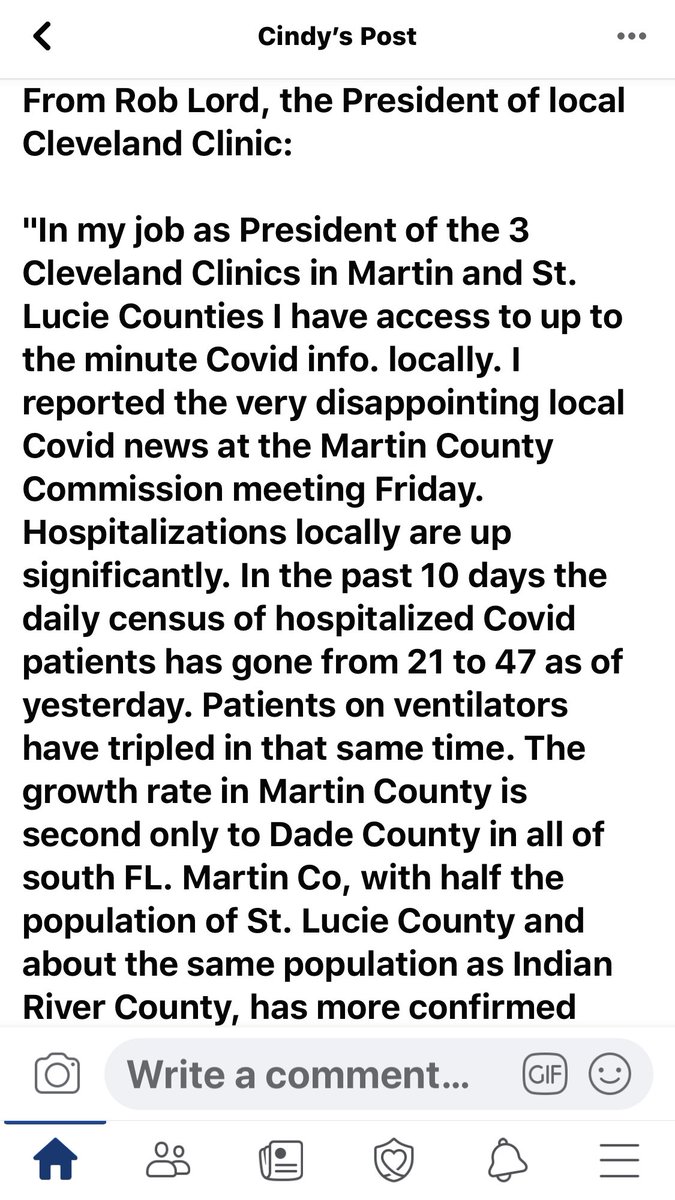 Cindy's Post

From Rob Lord, the President of local Cleveland Clinic:

"In my job as President of the 3 Cleveland Clinics in Martin and St. Lucie Counties I have access to up to the minute Covid info. locally. I reported the very disappointing local Covid news at the Martin County Commission meeting Friday. Hospitalizations locally are up significantly. In the past 10 days the daily census of hospitalized Covid patients has gone from 21 to 47 as of yesterday. Patients on ventilators have tripled in that same time. The growth rate in Martin County is second only to Dade County in all of south FL. Martin Co, with half the population of St. Lucie County and about the same population as Indian River County, has more confirmed

Write a comment...

GIF